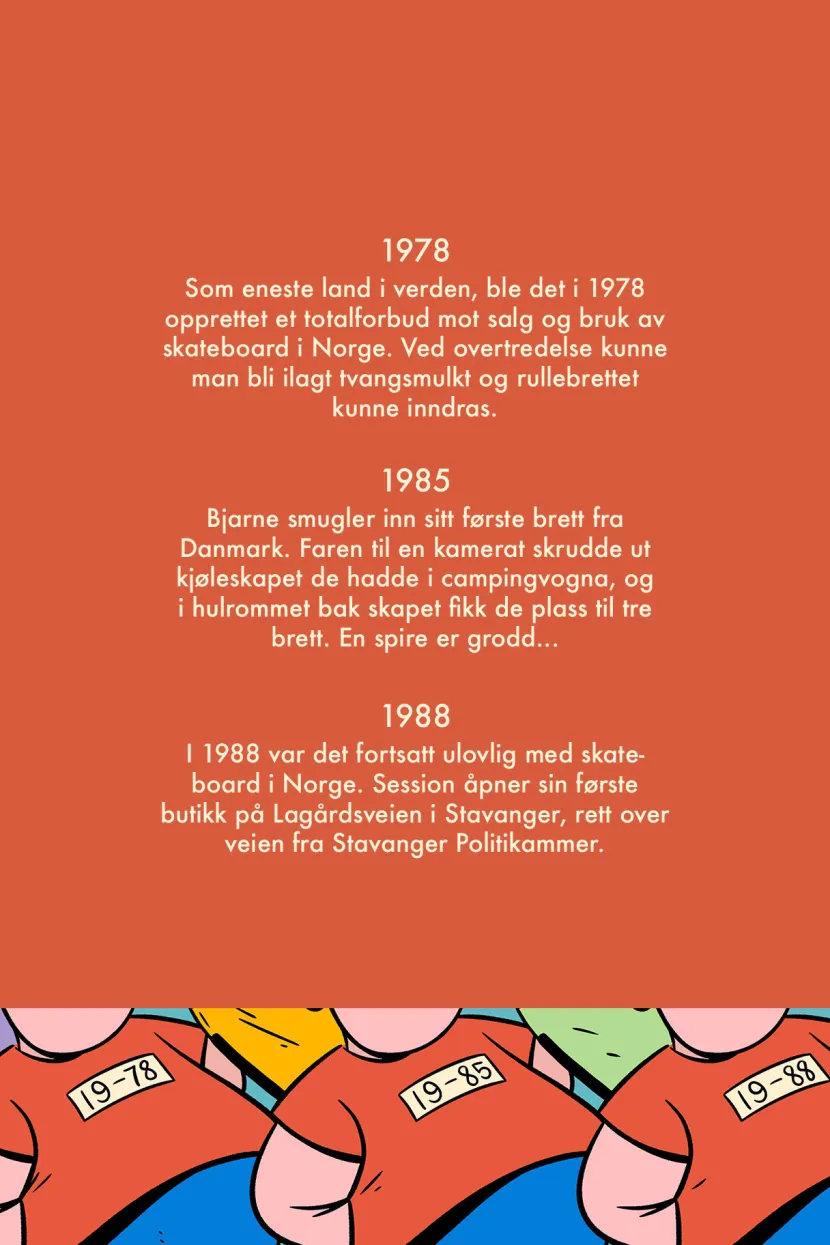 1978

Som eneste land i verden, ble det i 1978 opprettet et totalforbud mot salg og bruk av skateboard i Norge. Ved overtredelse kunne man bli ilagt tvangsmulkt og rullebrettet kunne inndras.

1985

Bjarne smugler inn sitt første brett fra Danmark. Faren til en kamerat skrudde ut kjøleskapet de hadde i campingvogna, og i hulrommet bak skapet fikk de plass til tre brett. En spire er grodd...

1988

I 1988 var det fortsatt ulovlig med skateboard i Norge. Session åpner sin første butikk på Lagårdsveien i Stavanger, rett over veien fra Stavanger Politikammer.

19-78

19-85

19-88